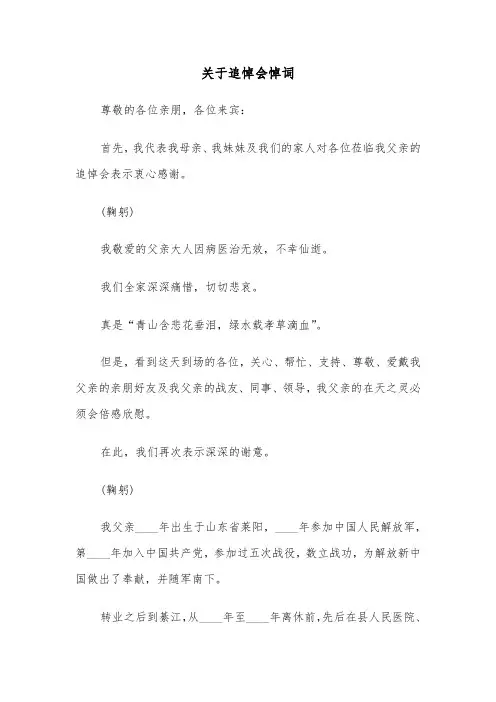 关于追悼会悼词

尊敬的各位亲朋，各位来宾：

首先，我代表我母亲、我妹妹及我们的家人对各位莅临我父亲的追悼会表示衷心感谢。

（鞠躬）

我敬爱的父亲大人因病医治无效，不幸仙逝。

我们全家深深痛惜，切切悲哀。

真是“青山含悲花垂泪，绿水载孝草滴血”。

但是，看到这天到场的各位，关心、帮忙、支持、尊敬、爱戴我父亲的亲朋好友及我父亲的战友、同事、领导，我父亲的在天之灵必须会倍感欣慰。

在此，我们再次表示深深的谢意。

（鞠躬）

我父亲____年出生于山东省莱阳，____年参加中国人民解放军，第____年加入中国共产党，参加过五次战役，数立战功，为解放新中国做出了奉献，并随军南下。

转业之后到綦江，从____年至____年离休前，先后在县人民医院、